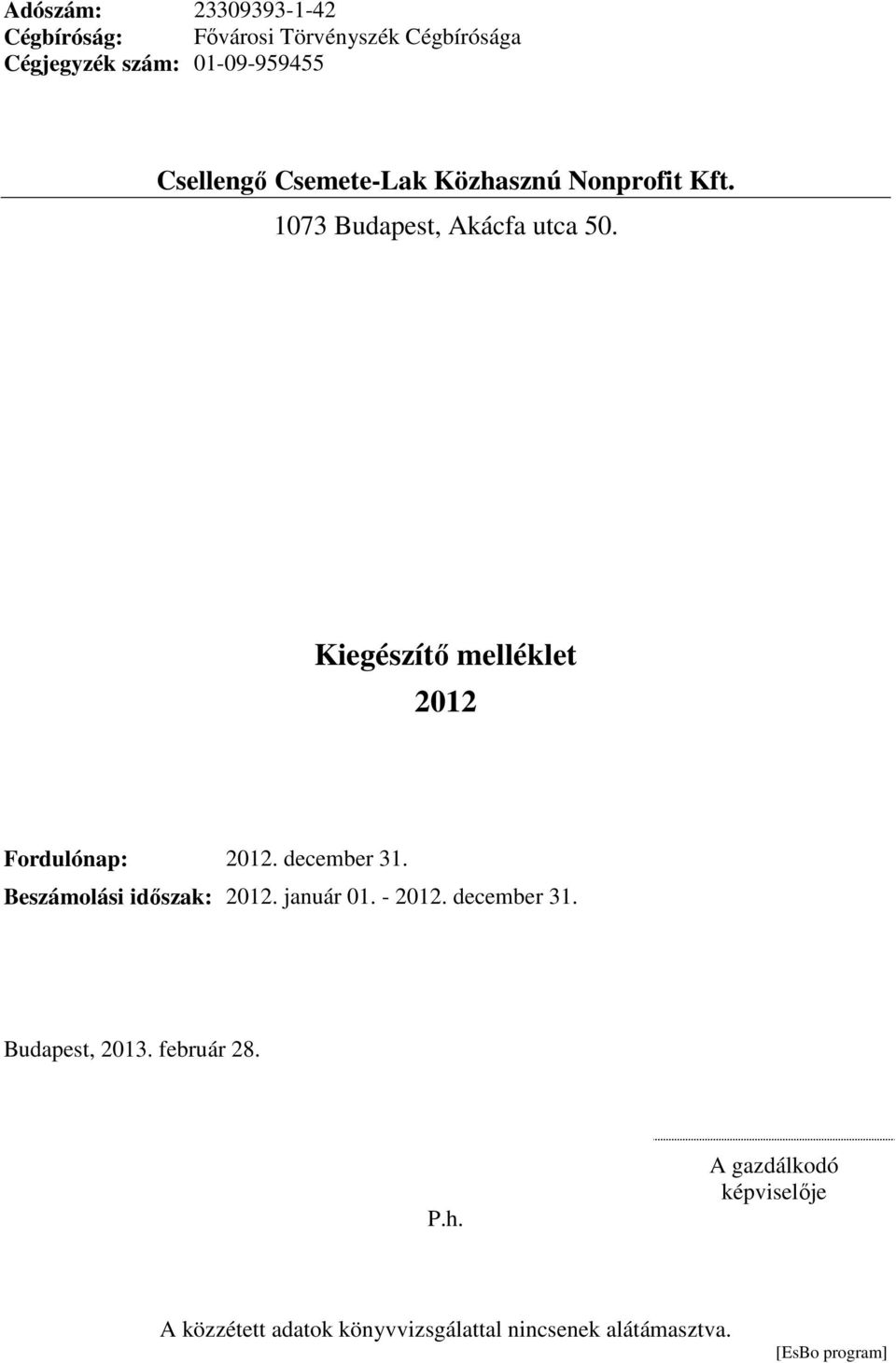 Adószám: 23309393-1-42
Cégbíróság: Fővárosi Törvényszék Cégbírósága
Cégjegyzék szám: 01-09-959455

Csellengő Csemete-Lak Közhasznú Nonprofit Kft.

1073 Budapest, Akácfa utca 50.

Kiegészítő melléklet

2012

Fordulónap: 2012. december 31.

Beszámolási időszak: 2012. január 01. - 2012. december 31.

Budapest, 2013. február 28.

P.h.

A gazdálkodó képviselője

A közzétett adatok könyvvizsgálattal nincsenek alátámasztva.

[EsBo program]